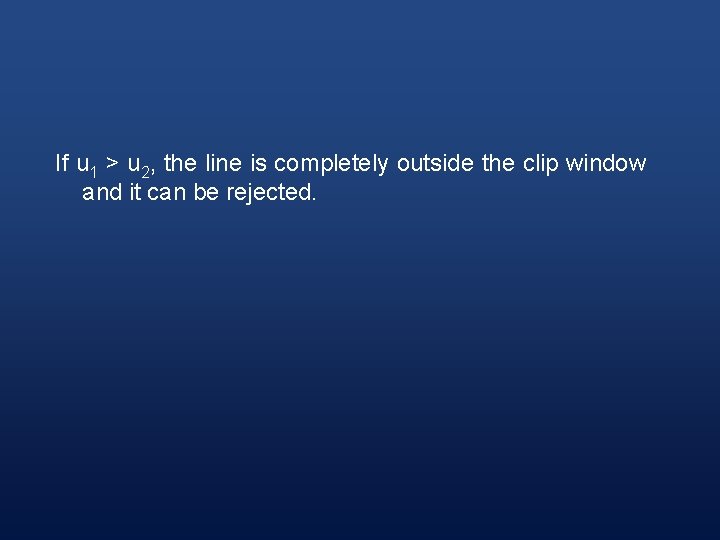 If $u_1 > u_2$, the line is completely outside the clip window and it can be rejected.